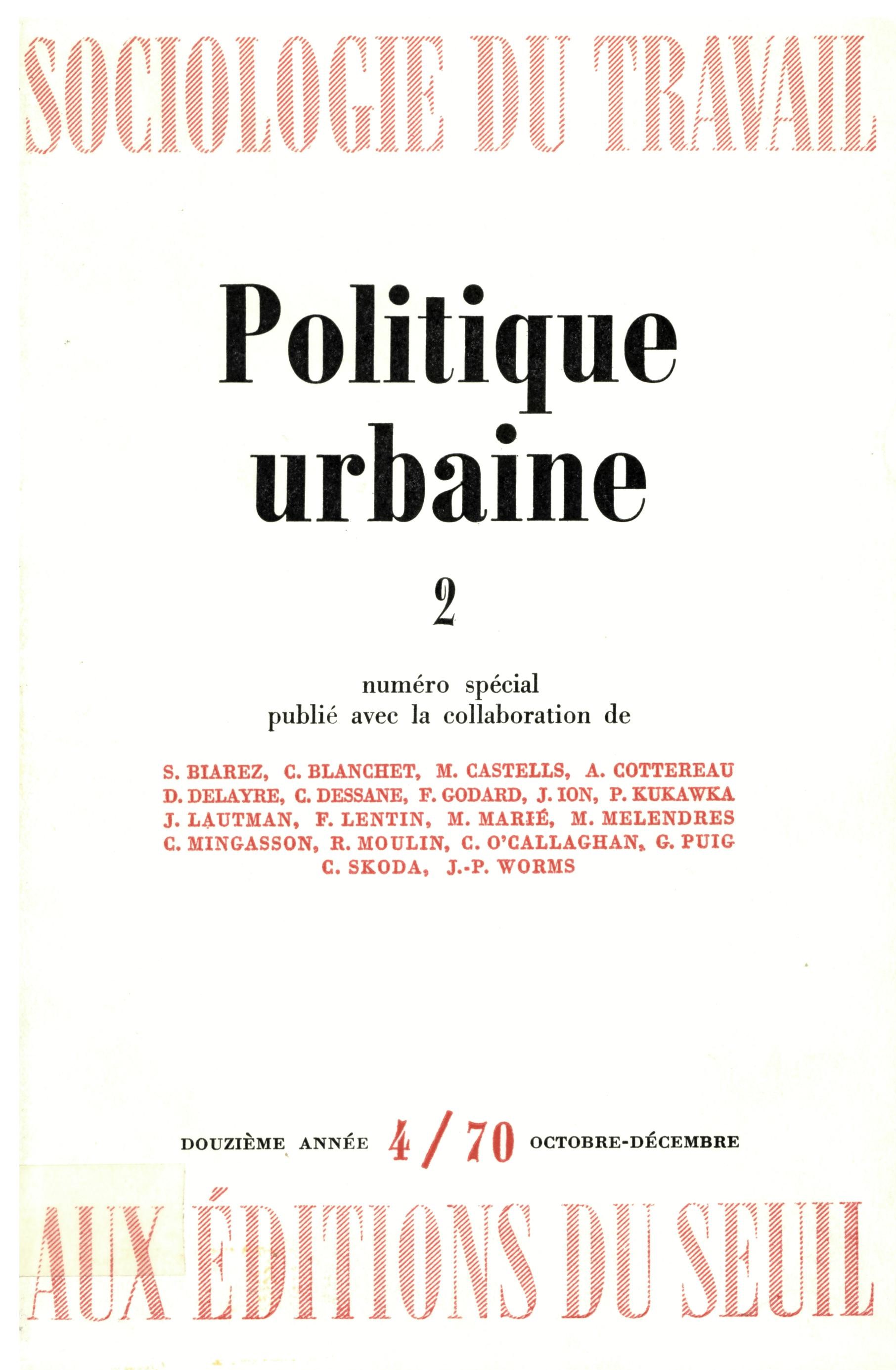 SOCIOLOGIE DU TRAVAIL

Politique urbaine

2

numéro spécial
publié avec la collaboration de

S. BIAREZ, C. BLANCHET, M. CASTELLS, A. COTTEREAU
D. DELAYRE, C. DESSANE, F. GODARD, J. ION, P. KUKAWKA
J. LAUTMAN, F. LENTIN, M. MARIÉ, M. MELENDRES
C. MINGASSON, R. MOULIN, C. O'CALLAGHAN, G. PUIG
C. SKODA, J.-P. WORMS

DOUZIÈME ANNÉE 4/70 OCTOBRE-DÉCEMBRE

AUX ÉDITIONS DU SEUIL